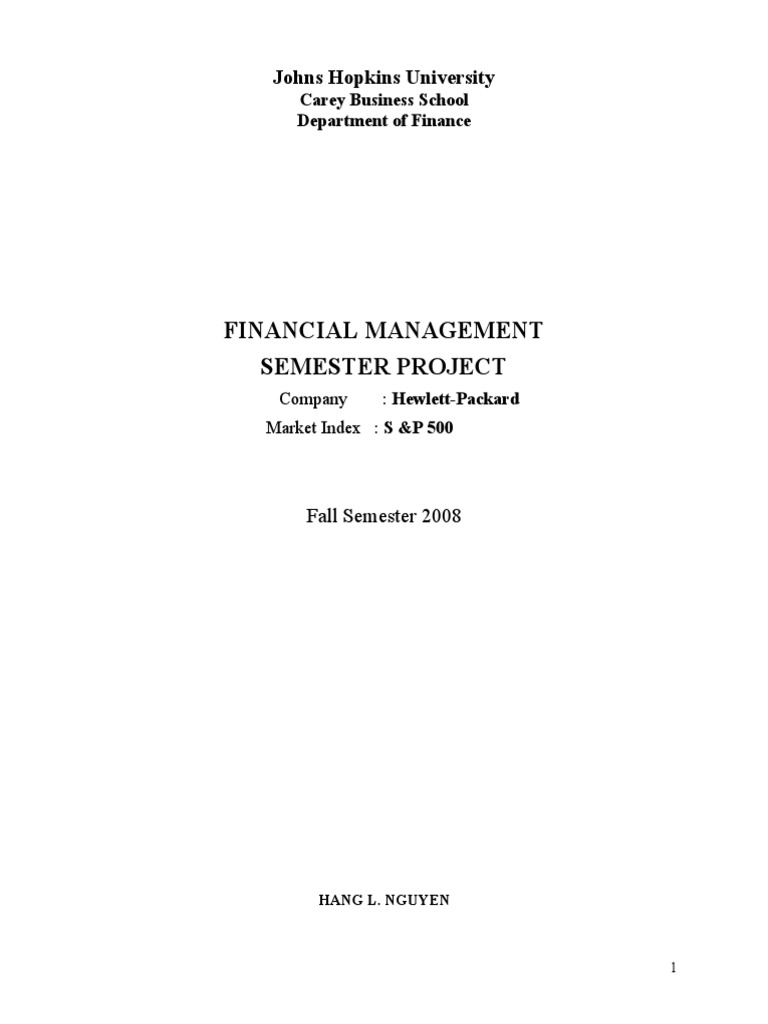 Johns Hopkins University
Carey Business School
Department of Finance

FINANCIAL MANAGEMENT
SEMESTER PROJECT

Company : Hewlett-Packard
Market Index : S &P 500

Fall Semester 2008

HANG L. NGUYEN

1